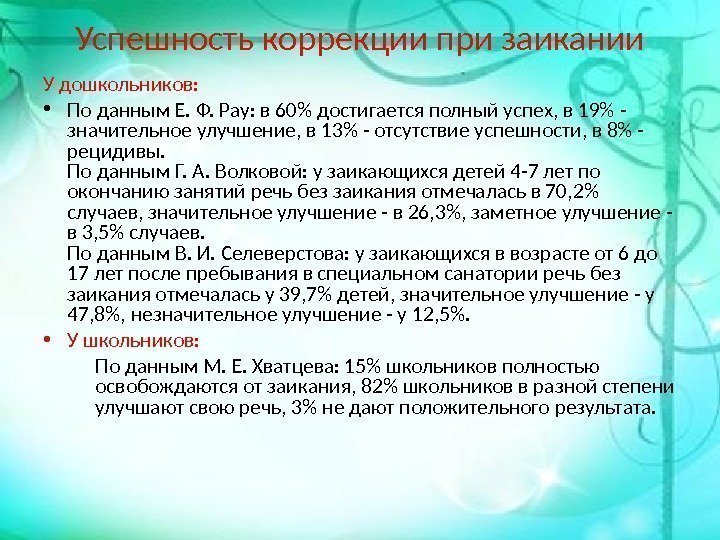 Успешность коррекции при заикании

У дошкольников:

• По данным Е. Ф. Рау: в 60% достигается полный успех, в 19% - значительное улучшение, в 13% - отсутствие успешности, в 8% - рецидивы.
По данным Г. А. Волковой: у заикающихся детей 4-7 лет по окончанию занятий речь без заикания отмечалась в 70,2% случаев, значительное улучшение - в 26,3%, заметное улучшение - в 3,5% случаев.
По данным В. И. Селеверстова: у заикающихся в возрасте от 6 до 17 лет после пребывания в специальном санатории речь без заикания отмечалась у 39,7% детей, значительное улучшение - у 47,8%, незначительное улучшение - у 12,5%.

• У школьников:

По данным М. Е. Хватцева: 15% школьников полностью освобождаются от заикания, 82% школьников в разной степени улучшают свою речь, 3% не дают положительного результата.